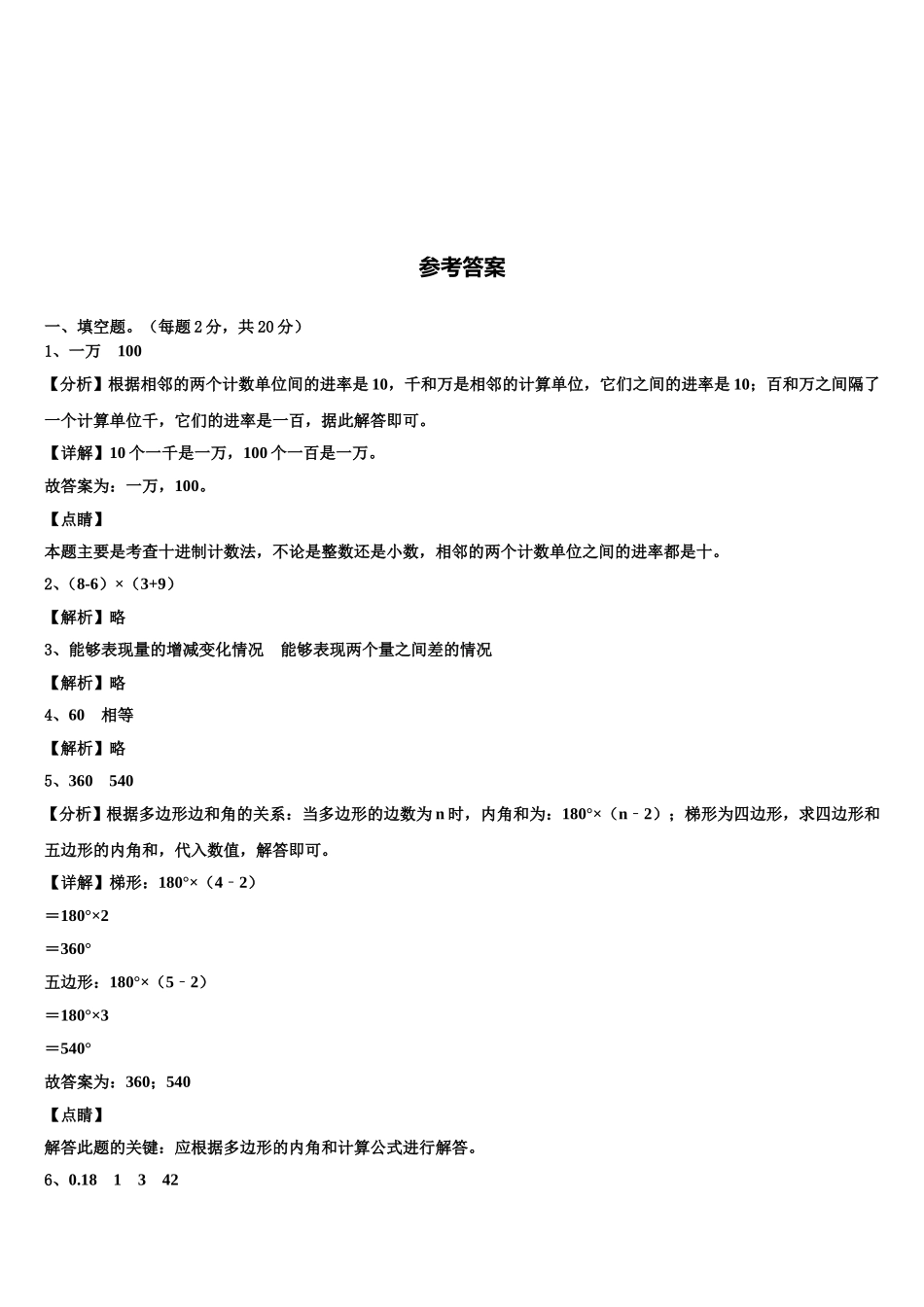 参考答案

一、填空题。（每题 2 分，共 20 分）

1、一万　100

【分析】根据相邻的两个计数单位间的进率是 10，千和万是相邻的计算单位，它们之间的进率是 10；百和万之间隔了一个计算单位千，它们的进率是一百，据此解答即可。

【详解】10 个一千是一万，100 个一百是一万。

故答案为：一万，100。

【点睛】

本题主要是考查十进制计数法，不论是整数还是小数，相邻的两个计数单位之间的进率都是十。

2、（8-6）×（3+9）

【解析】略

3、能够表现量的增减变化情况　能够表现两个量之间差的情况

【解析】略

4、60　相等

【解析】略

5、360　540

【分析】根据多边形边和角的关系：当多边形的边数为 n 时，内角和为：180°×（n﹣2）；梯形为四边形，求四边形和五边形的内角和，代入数值，解答即可。

【详解】梯形：180°×（4﹣2）

＝180°×2

＝360°

五边形：180°×（5﹣2）

＝180°×3

＝540°

故答案为：360；540

【点睛】

解答此题的关键：应根据多边形的内角和计算公式进行解答。

6、0.18　1　3　42